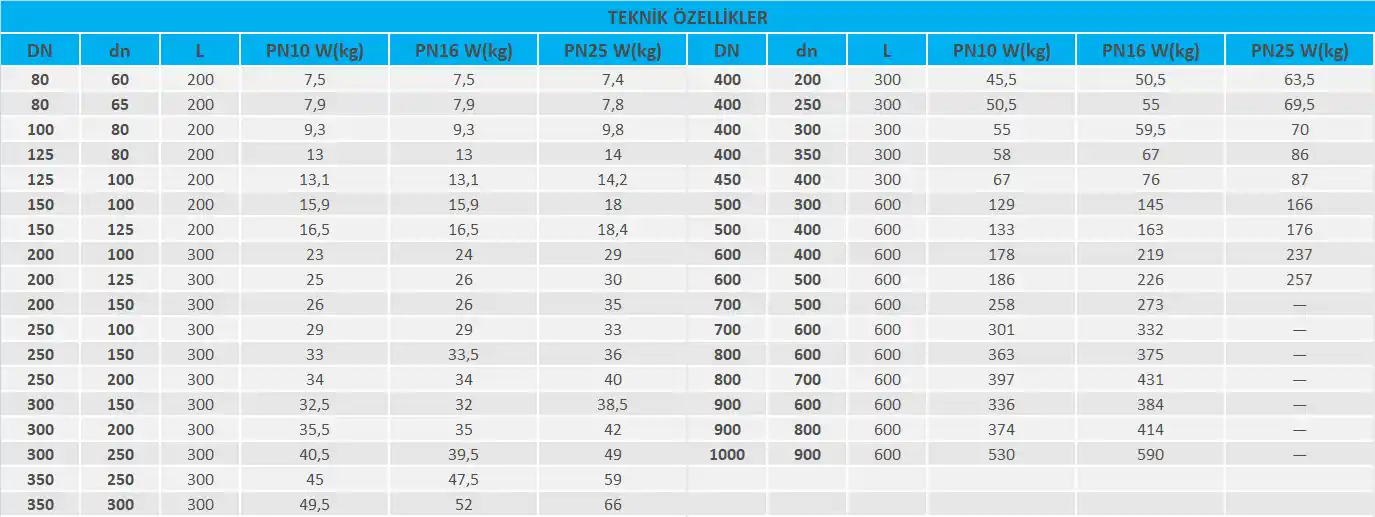 TEKNİK ÖZELLİKLER

| DN | dn | L | PN10 W(kg) | PN16 W(kg) | PN25 W(kg) | DN | dn | L | PN10 W(kg) | PN16 W(kg) | PN25 W(kg) |
|---|---|---|---|---|---|---|---|---|---|---|---|
| 80 | 60 | 200 | 7,5 | 7,5 | 7,4 | 400 | 200 | 300 | 45,5 | 50,5 | 63,5 |
| 80 | 65 | 200 | 7,9 | 7,9 | 7,8 | 400 | 250 | 300 | 50,5 | 55 | 69,5 |
| 100 | 80 | 200 | 9,3 | 9,3 | 9,8 | 400 | 300 | 300 | 55 | 59,5 | 70 |
| 125 | 80 | 200 | 13 | 13 | 14 | 400 | 350 | 300 | 58 | 67 | 86 |
| 125 | 100 | 200 | 13,1 | 13,1 | 14,2 | 450 | 400 | 300 | 67 | 76 | 87 |
| 150 | 100 | 200 | 15,9 | 15,9 | 18 | 500 | 300 | 600 | 129 | 145 | 166 |
| 150 | 125 | 200 | 16,5 | 16,5 | 18,4 | 500 | 400 | 600 | 133 | 163 | 176 |
| 200 | 100 | 300 | 23 | 24 | 29 | 600 | 400 | 600 | 178 | 219 | 237 |
| 200 | 125 | 300 | 25 | 26 | 30 | 600 | 500 | 600 | 186 | 226 | 257 |
| 200 | 150 | 300 | 26 | 26 | 35 | 700 | 500 | 600 | 258 | 273 | — |
| 250 | 100 | 300 | 29 | 29 | 33 | 700 | 600 | 600 | 301 | 332 | — |
| 250 | 150 | 300 | 33 | 33,5 | 36 | 800 | 600 | 600 | 363 | 375 | — |
| 250 | 200 | 300 | 34 | 34 | 40 | 800 | 700 | 600 | 397 | 431 | — |
| 300 | 150 | 300 | 32,5 | 32 | 38,5 | 900 | 600 | 600 | 336 | 384 | — |
| 300 | 200 | 300 | 35,5 | 35 | 42 | 900 | 800 | 600 | 374 | 414 | — |
| 300 | 250 | 300 | 40,5 | 39,5 | 49 | 1000 | 900 | 600 | 530 | 590 | — |
| 350 | 250 | 300 | 45 | 47,5 | 59 | | | | | | |
| 350 | 300 | 300 | 49,5 | 52 | 66 | | | | | | |